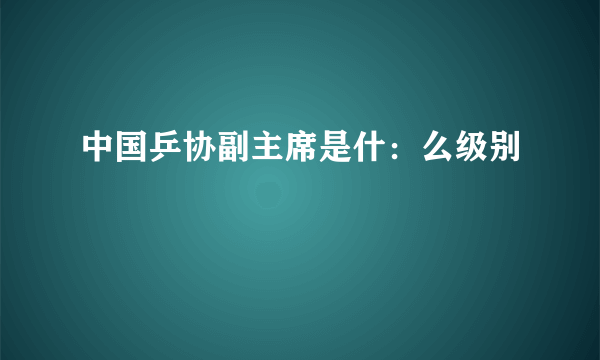 中国乒协副主席是什：么级别